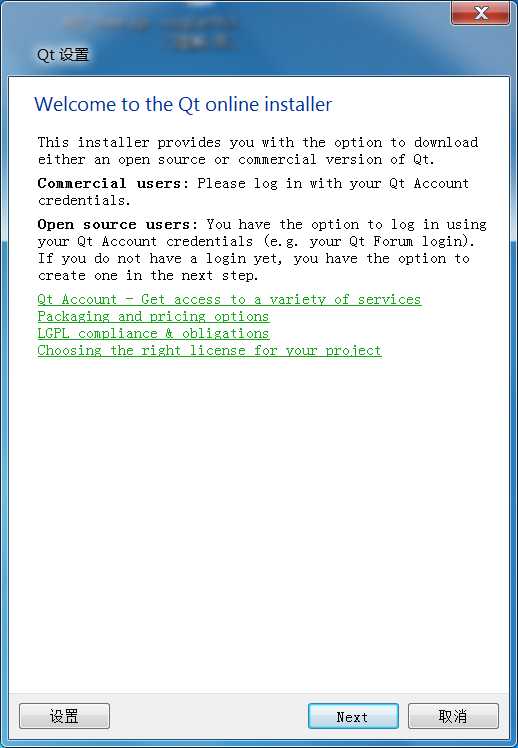 Qt 设置

Welcome to the Qt online installer

This installer provides you with the option to download either an open source or commercial version of Qt.

Commercial users: Please log in with your Qt Account credentials.

Open source users: You have the option to log in using your Qt Account credentials (e.g. your Qt Forum login). If you do not have a login yet, you have the option to create one in the next step.

Qt Account - Get access to a variety of services
Packaging and pricing options
LGPL compliance & obligations
Choosing the right license for your project

设置

Next

取消